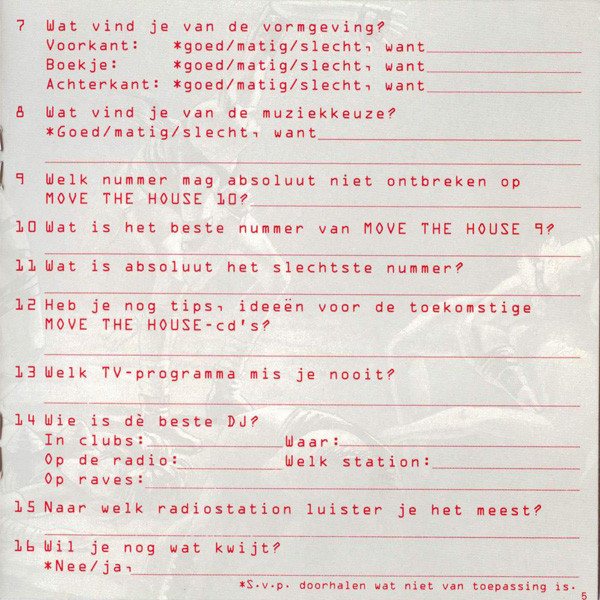 7 Wat vind je van de vormgeving?
Voorkant: *goed/matig/slecht, want
Boekje: *goed/matig/slecht, want
Achterkant: *goed/matig/slecht, want

8 Wat vind je van de muziekkeuze?
*Goed/matig/slecht, want

9 Welk nummer mag absoluut niet ontbreken op MOVE THE HOUSE 10?

10 Wat is het beste nummer van MOVE THE HOUSE 9?

11 Wat is absoluut het slechtste nummer?

12 Heb je nog tips, ideeën voor de toekomstige MOVE THE HOUSE-cd's?

13 Welk TV-programma mis je nooit?

14 Wie is dè beste DJ?
In clubs: Waar:
Op de radio: Welk station:
Op raves:

15 Naar welk radiostation luister je het meest?

16 Wil je nog wat kwijt?
*Nee/ja,

*S.v.p. doorhalen wat niet van toepassing is.

5